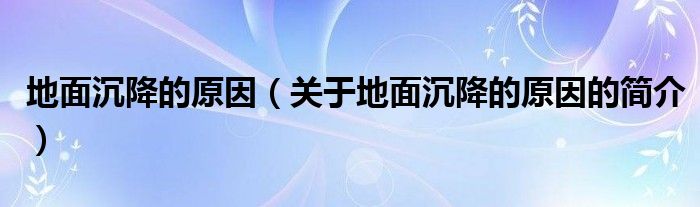 地面沉降的原因（关于地面沉降的原因的简介）